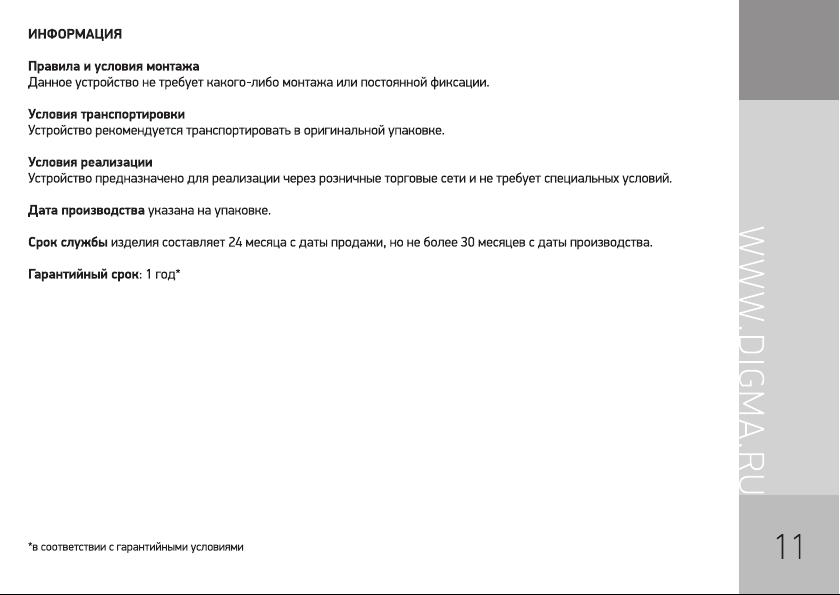 ИНФОРМАЦИЯ

Правила и условия монтажа
Данное устройство не требует какого-либо монтажа или постоянной фиксации.

Условия транспортировки
Устройство рекомендуется транспортировать в оригинальной упаковке.

Условия реализации
Устройство предназначено для реализации через розничные торговые сети и не требует специальных условий.

Дата производства указана на упаковке.

Срок службы изделия составляет 24 месяца с даты продажи, но не более 30 месяцев с даты производства.

Гарантийный срок: 1 год*

*в соответствии с гарантийными условиями

WWW.DIGMA.RU

11